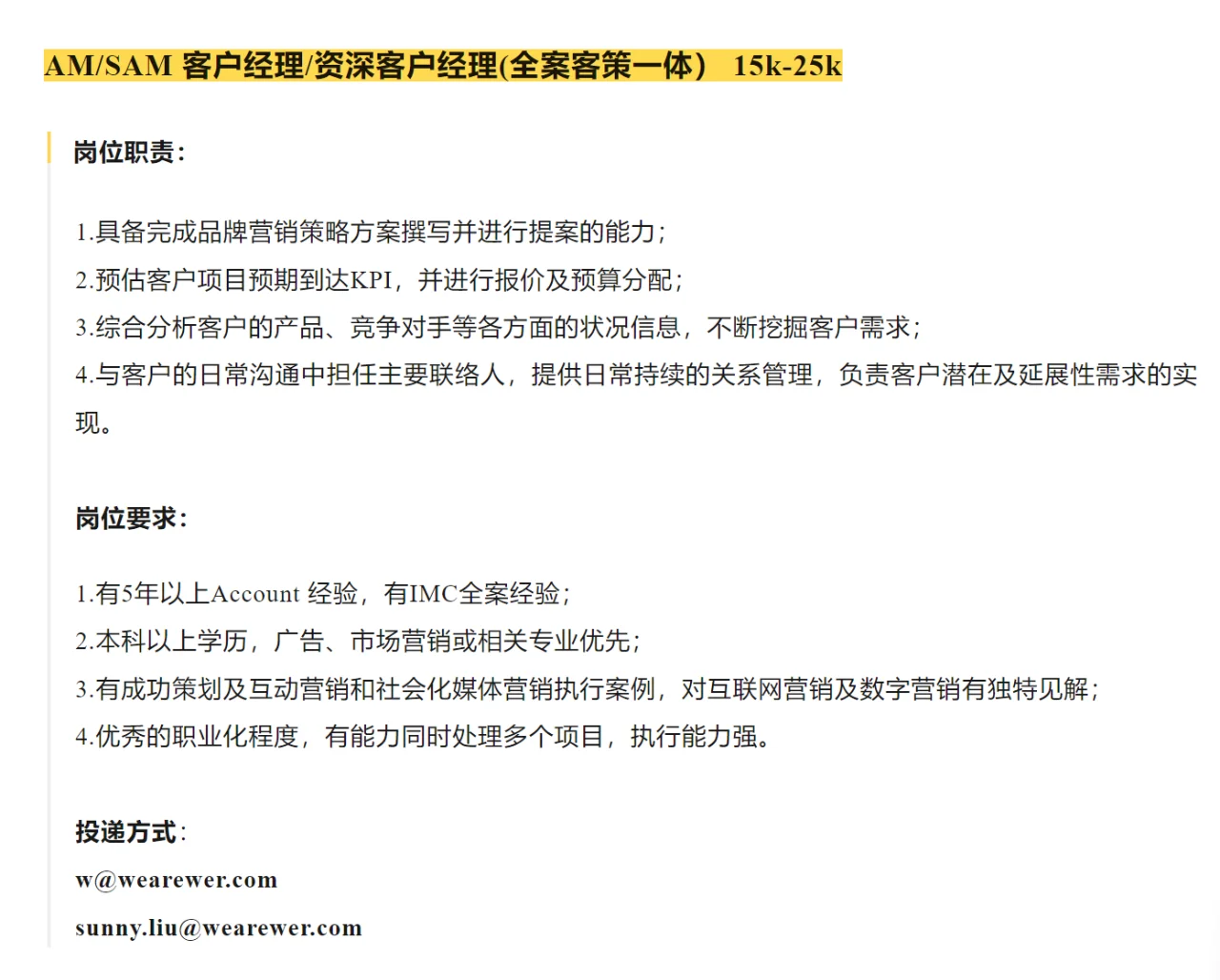 AM/SAM 客户经理/资深客户经理(全案客策一体） 15k-25k

岗位职责：

1.具备完成品牌营销策略方案撰写并进行提案的能力；
2.预估客户项目预期到达KPI，并进行报价及预算分配；
3.综合分析客户的产品、竞争对手等各方面的状况信息，不断挖掘客户需求；
4.与客户的日常沟通中担任主要联络人，提供日常持续的关系管理，负责客户潜在及延展性需求的实现。

岗位要求：

1.有5年以上Account 经验，有IMC全案经验；
2.本科以上学历，广告、市场营销或相关专业优先；
3.有成功策划及互动营销和社会化媒体营销执行案例，对互联网营销及数字营销有独特见解；
4.优秀的职业化程度，有能力同时处理多个项目，执行能力强。

投递方式：
w@wearewer.com
sunny.liu@wearewer.com